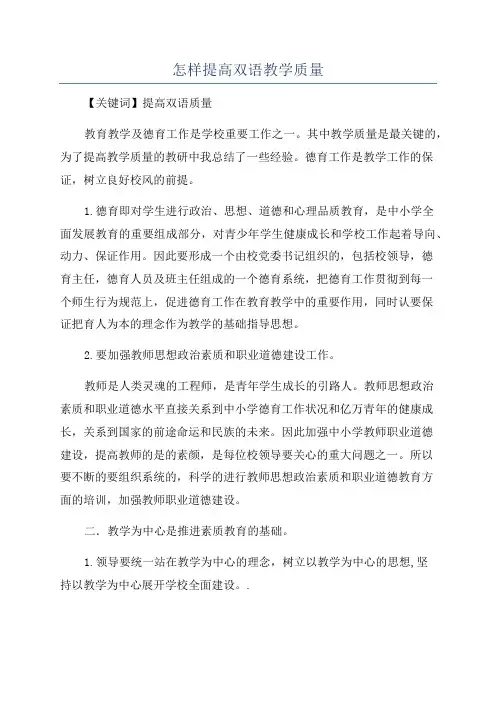 怎样提高双语教学质量

【关键词】提高双语质量

教育教学及德育工作是学校重要工作之一。其中教学质量是最关键的，为了提高教学质量的教研中我总结了一些经验。德育工作是教学工作的保证，树立良好校风的前提。

1.德育即对学生进行政治、思想、道德和心理品质教育，是中小学全面发展教育的重要组成部分，对青少年学生健康成长和学校工作起着导向、动力、保证作用。因此要形成一个由校党委书记组织的，包括校领导，德育主任，德育人员及班主任组成的一个德育系统，把德育工作贯彻到每一个师生行为规范上，促进德育工作在教育教学中的重要作用，同时认要保证把育人为本的理念作为教学的基础指导思想。

2.要加强教师思想政治素质和职业道德建设工作。

教师是人类灵魂的工程师，是青年学生成长的引路人。教师思想政治素质和职业道德水平直接关系到中小学德育工作状况和亿万青年的健康成长，关系到国家的前途命运和民族的未来。因此加强中小学教师职业道德建设，提高教师的是的素颜，是每位校领导要关心的重大问题之一。所以要不断的要组织系统的，科学的进行教师思想政治素质和职业道德教育方面的培训，加强教师职业道德建设。

二、教学为中心是推进素质教育的基础。

1.领导要统一站在教学为中心的理念，树立以教学为中心的思想,坚持以教学为中心展开学校全面建设。.